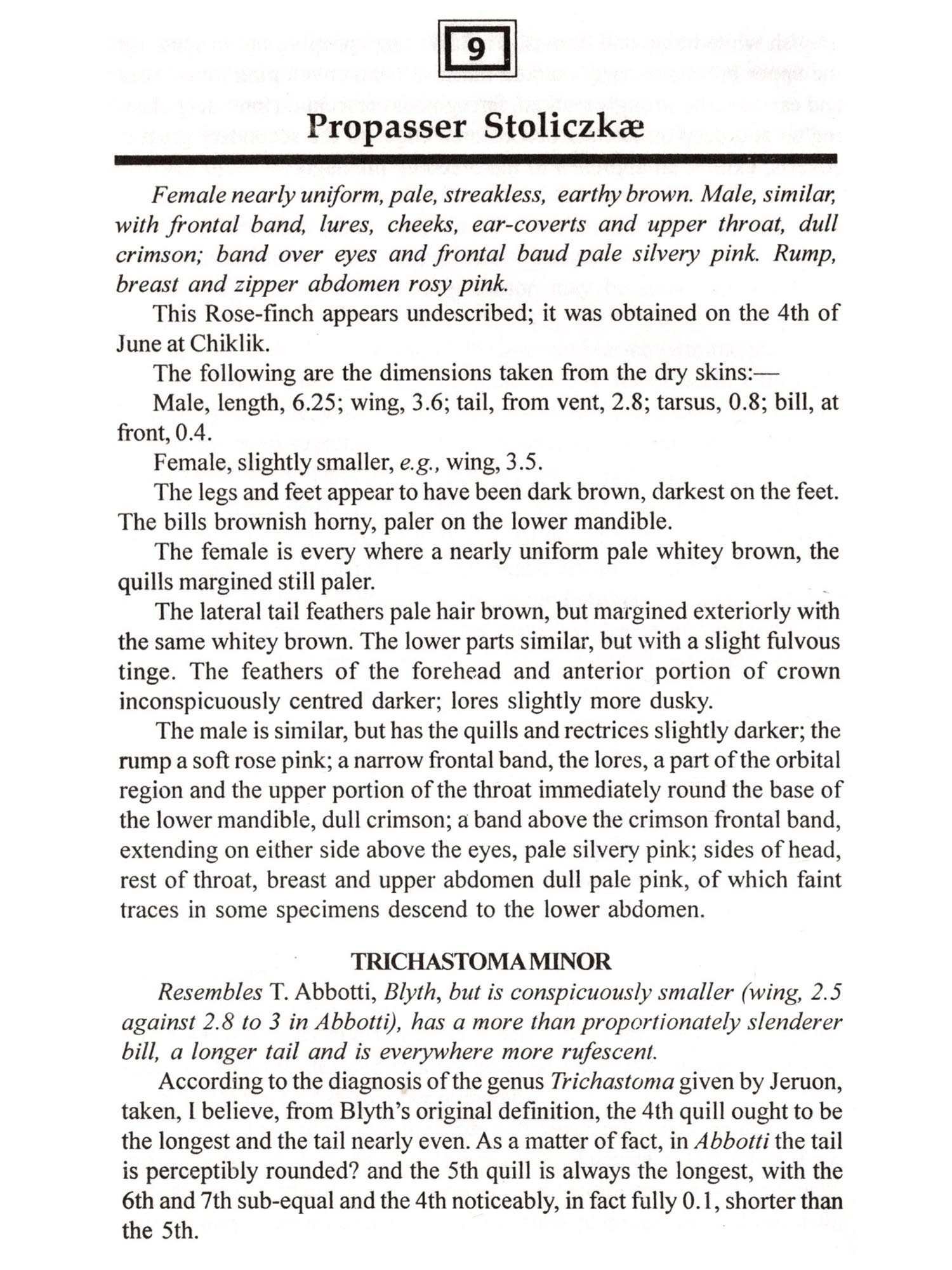 9

Propasser Stoliczkæ

Female nearly uniform, pale, streakless, earthy brown. Male, similar, with frontal band, lures, cheeks, ear-coverts and upper throat, dull crimson; band over eyes and frontal baud pale silvery pink. Rump, breast and zipper abdomen rosy pink.

This Rose-finch appears undescribed; it was obtained on the 4th of June at Chiklik.

The following are the dimensions taken from the dry skins:—

Male, length, 6.25; wing, 3.6; tail, from vent, 2.8; tarsus, 0.8; bill, at front, 0.4.

Female, slightly smaller, e.g., wing, 3.5.

The legs and feet appear to have been dark brown, darkest on the feet. The bills brownish horny, paler on the lower mandible.

The female is every where a nearly uniform pale whitey brown, the quills margined still paler.

The lateral tail feathers pale hair brown, but margined exteriorly with the same whitey brown. The lower parts similar, but with a slight fulvous tinge. The feathers of the forehead and anterior portion of crown inconspicuously centred darker; lores slightly more dusky.

The male is similar, but has the quills and rectrices slightly darker; the rump a soft rose pink; a narrow frontal band, the lores, a part of the orbital region and the upper portion of the throat immediately round the base of the lower mandible, dull crimson; a band above the crimson frontal band, extending on either side above the eyes, pale silvery pink; sides of head, rest of throat, breast and upper abdomen dull pale pink, of which faint traces in some specimens descend to the lower abdomen.

TRICHASTOMA MINOR

Resembles T. Abbotti, Blyth, but is conspicuously smaller (wing, 2.5 against 2.8 to 3 in Abbotti), has a more than proportionately slenderer bill, a longer tail and is everywhere more rufescent.

According to the diagnosis of the genus Trichastoma given by Jeruon, taken, I believe, from Blyth's original definition, the 4th quill ought to be the longest and the tail nearly even. As a matter of fact, in Abbotti the tail is perceptibly rounded? and the 5th quill is always the longest, with the 6th and 7th sub-equal and the 4th noticeably, in fact fully 0.1, shorter than the 5th.